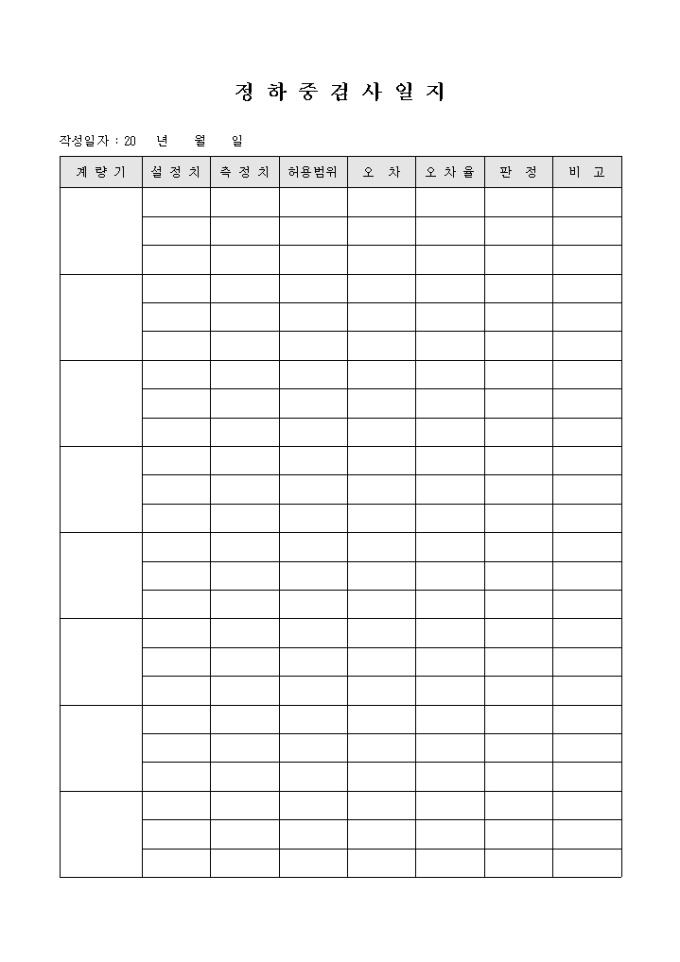 정 하 중 검 사 일 지

작성일자 : 20 년 월 일

| 계 량 기 | 설 정 치 | 측 정 치 | 허용범위 | 오 차 | 오 차 율 | 판 정 | 비 고 |
|---|---|---|---|---|---|---|---|
| | | | | | | | |
| | | | | | | | |
| | | | | | | | |
| | | | | | | | |
| | | | | | | | |
| | | | | | | | |
| | | | | | | | |
| | | | | | | | |
| | | | | | | | |
| | | | | | | | |
| | | | | | | | |
| | | | | | | | |
| | | | | | | | |
| | | | | | | | |
| | | | | | | | |
| | | | | | | | |
| | | | | | | | |
| | | | | | | | |
| | | | | | | | |
| | | | | | | | |
| | | | | | | | |
| | | | | | | | |
| | | | | | | | |
| | | | | | | | |